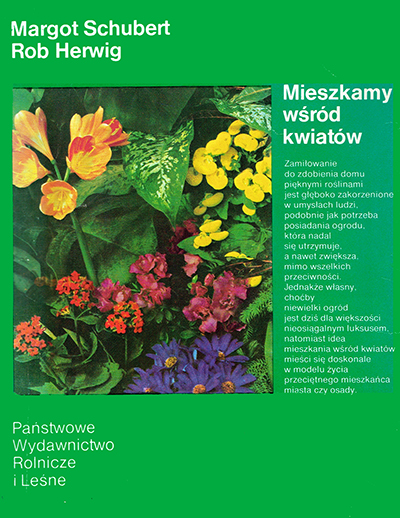 Margot Schubert
Rob Herwig

Mieszkamy
wśród
kwiatów

Zamiłowanie do zdobienia domu pięknymi roślinami jest głęboko zakorzenione w umysłach ludzi, podobnie jak potrzeba posiadania ogrodu, która nadal się utrzymuje, a nawet zwiększa, mimo wszelkich przeciwności. Jednakże własny, choćby niewielki ogród jest dziś dla większości nieosiągalnym luksusem, natomiast idea mieszkania wśród kwiatów mieści się doskonale w modelu życia przeciętnego mieszkańca miasta czy osady.

Państwowe
Wydawnictwo
Rolnicze
i Leśne